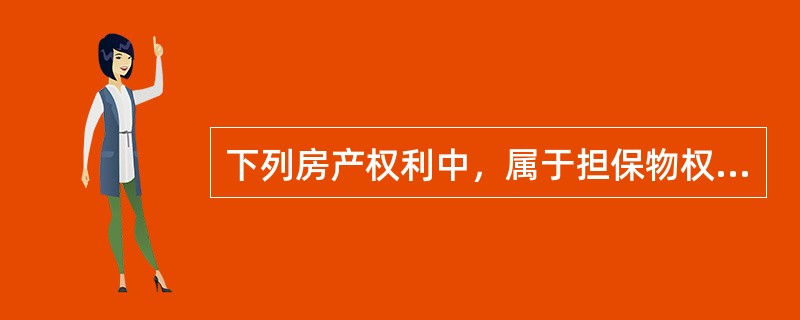 下列房产权利中，属于担保物权...